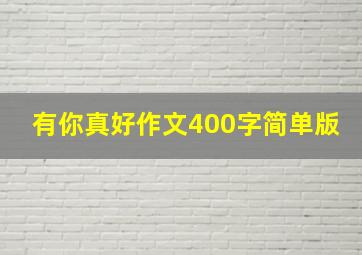 有你真好作文400字简单版